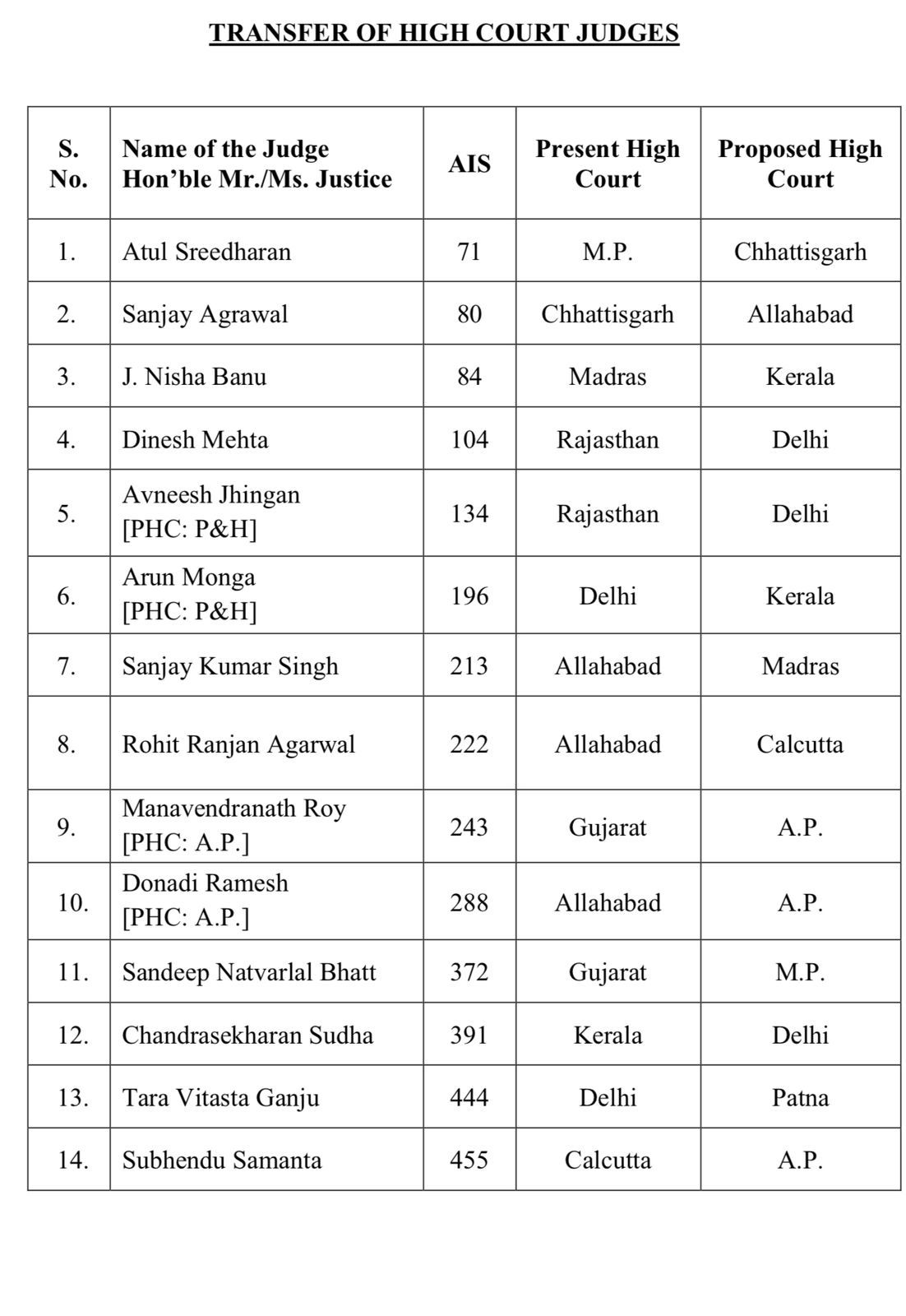 TRANSFER OF HIGH COURT JUDGES

| S. No. | Name of the Judge Hon'ble Mr./Ms. Justice | AIS | Present High Court | Proposed High Court |
|---|---|---|---|---|
| 1. | Atul Sreedharan | 71 | M.P. | Chhattisgarh |
| 2. | Sanjay Agrawal | 80 | Chhattisgarh | Allahabad |
| 3. | J. Nisha Banu | 84 | Madras | Kerala |
| 4. | Dinesh Mehta | 104 | Rajasthan | Delhi |
| 5. | Avneesh Jhingan [PHC: P&H] | 134 | Rajasthan | Delhi |
| 6. | Arun Monga [PHC: P&H] | 196 | Delhi | Kerala |
| 7. | Sanjay Kumar Singh | 213 | Allahabad | Madras |
| 8. | Rohit Ranjan Agarwal | 222 | Allahabad | Calcutta |
| 9. | Manavendranath Roy [PHC: A.P.] | 243 | Gujarat | A.P. |
| 10. | Donadi Ramesh [PHC: A.P.] | 288 | Allahabad | A.P. |
| 11. | Sandeep Natvarlal Bhatt | 372 | Gujarat | M.P. |
| 12. | Chandrasekharan Sudha | 391 | Kerala | Delhi |
| 13. | Tara Vitasta Ganju | 444 | Delhi | Patna |
| 14. | Subhendu Samanta | 455 | Calcutta | A.P. |